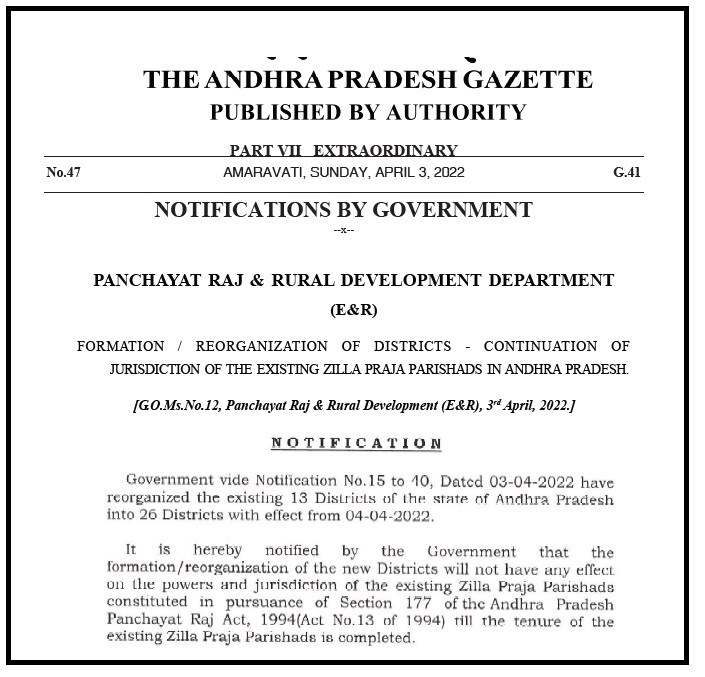 THE ANDHRA PRADESH GAZETTE
PUBLISHED BY AUTHORITY

PART VII EXTRAORDINARY

No.47 AMARAVATI, SUNDAY, APRIL 3, 2022 G.41

NOTIFICATIONS BY GOVERNMENT
--x--

PANCHAYAT RAJ & RURAL DEVELOPMENT DEPARTMENT
(E&R)

FORMATION / REORGANIZATION OF DISTRICTS - CONTINUATION OF JURISDICTION OF THE EXISTING ZILLA PRAJA PARISHADS IN ANDHRA PRADESH.

[G.O.Ms.No.12, Panchayat Raj & Rural Development (E&R), 3rd April, 2022.]

NOTIFICATION

Government vide Notification No.15 to 40, Dated 03-04-2022 have reorganized the existing 13 Districts of the state of Andhra Pradesh into 26 Districts with effect from 04-04-2022.

It is hereby notified by the Government that the formation/reorganization of the new Districts will not have any effect on the powers and jurisdiction of the existing Zilla Praja Parishads constituted in pursuance of Section 177 of the Andhra Pradesh Panchayat Raj Act, 1994(Act No.13 of 1994) till the tenure of the existing Zilla Praja Parishads is completed.